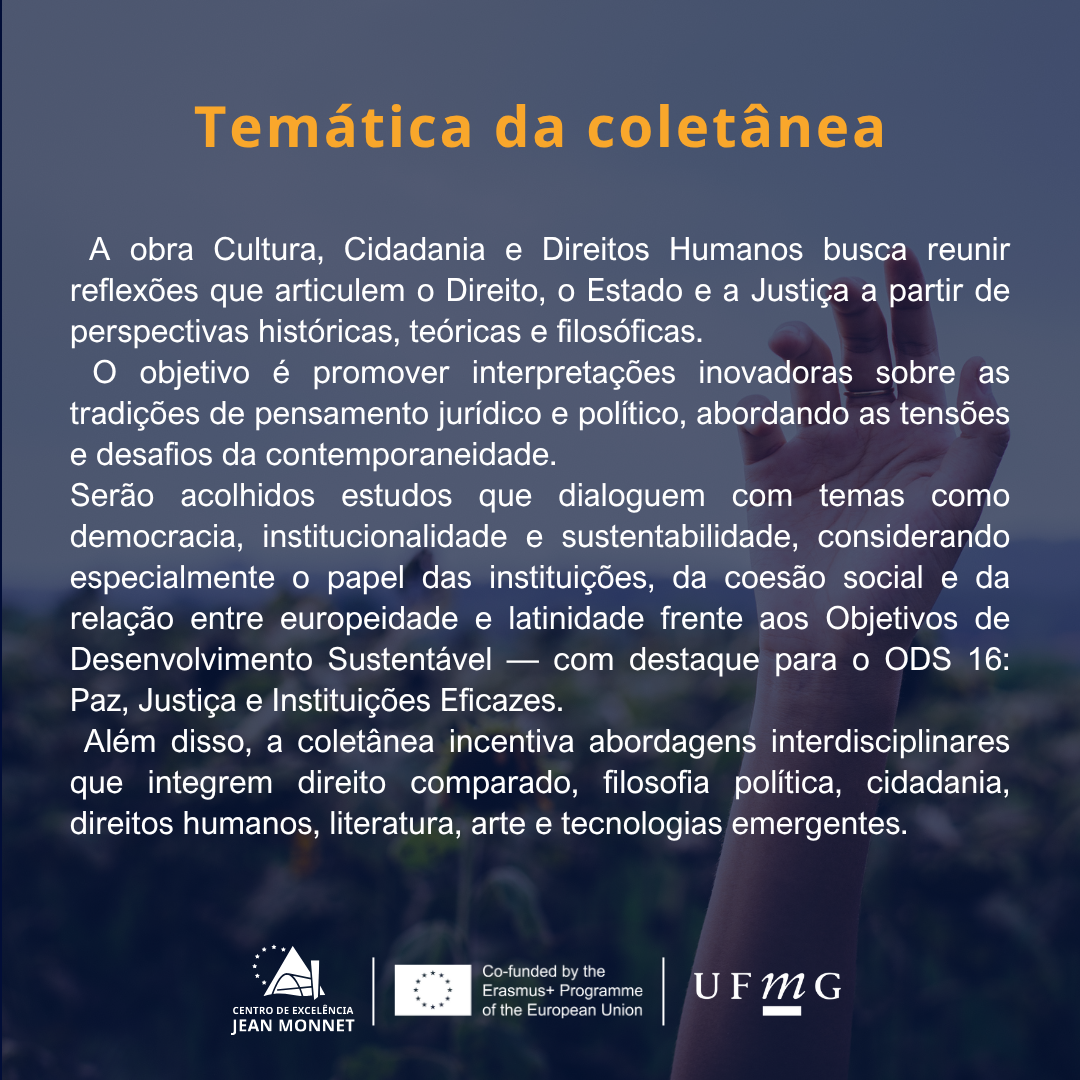 Temática da coletânea

A obra Cultura, Cidadania e Direitos Humanos busca reunir reflexões que articulem o Direito, o Estado e a Justiça a partir de perspectivas históricas, teóricas e filosóficas.

O objetivo é promover interpretações inovadoras sobre as tradições de pensamento jurídico e político, abordando as tensões e desafios da contemporaneidade.

Serão acolhidos estudos que dialoguem com temas como democracia, institucionalidade e sustentabilidade, considerando especialmente o papel das instituições, da coesão social e da relação entre europeidade e latinidade frente aos Objetivos de Desenvolvimento Sustentável — com destaque para o ODS 16: Paz, Justiça e Instituições Eficazes.

Além disso, a coletânea incentiva abordagens interdisciplinares que integrem direito comparado, filosofia política, cidadania, direitos humanos, literatura, arte e tecnologias emergentes.

CENTRO DE EXCELÊNCIA JEAN MONNET

Co-funded by the Erasmus+ Programme of the European Union

UFMG